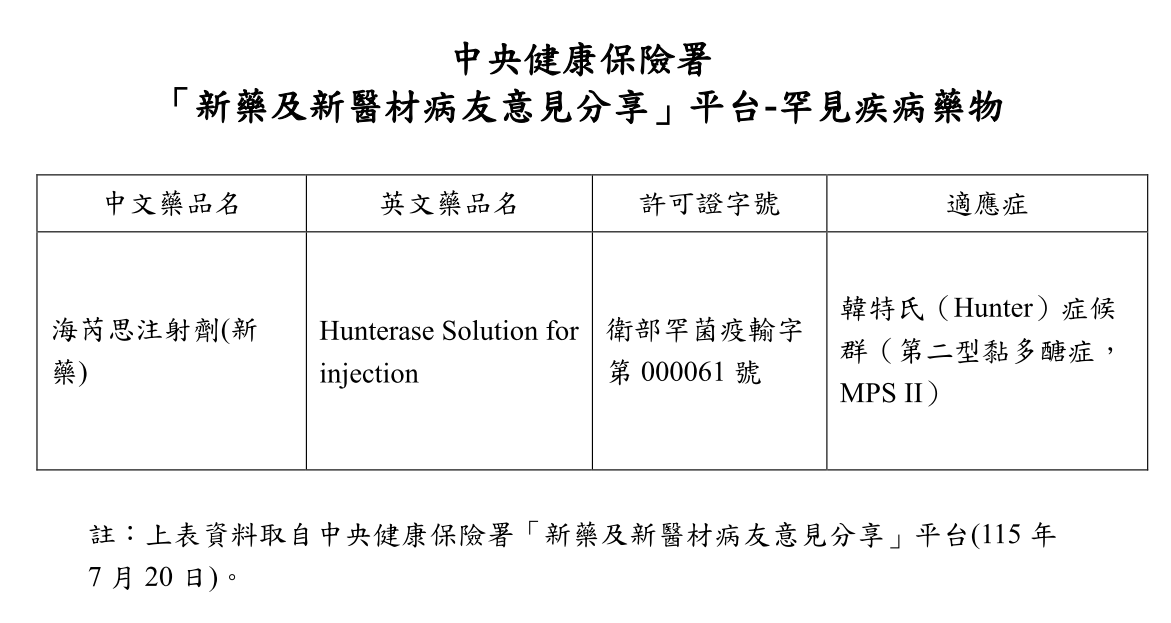 中央健康保險署
「新藥及新醫材病友意見分享」平台-罕見疾病藥物

| 中文藥品名 | 英文藥品名 | 許可證字號 | 適應症 |
|---|---|---|---|
| 海芮思注射劑(新藥) | Hunterase Solution for injection | 衛部罕菌疫輸字第 000061 號 | 韓特氏（Hunter）症候群（第二型黏多醣症，MPS II） |

註：上表資料取自中央健康保險署「新藥及新醫材病友意見分享」平台(115 年 7 月 20 日)。